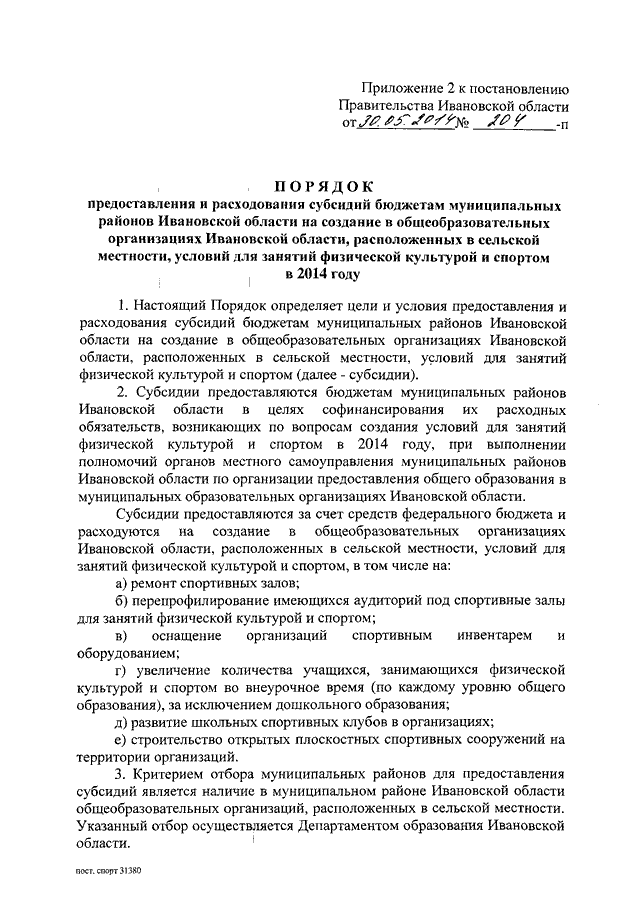 Приложение 2 к постановлению Правительства Ивановской области от 30.05.2014 № 204 -п

ПОРЯДОК
предоставления и расходования субсидий бюджетам муниципальных районов Ивановской области на создание в общеобразовательных организациях Ивановской области, расположенных в сельской местности, условий для занятий физической культурой и спортом в 2014 году

1. Настоящий Порядок определяет цели и условия предоставления и расходования субсидий бюджетам муниципальных районов Ивановской области на создание в общеобразовательных организациях Ивановской области, расположенных в сельской местности, условий для занятий физической культурой и спортом (далее - субсидии).

2. Субсидии предоставляются бюджетам муниципальных районов Ивановской области в целях софинансирования их расходных обязательств, возникающих по вопросам создания условий для занятий физической культурой и спортом в 2014 году, при выполнении полномочий органов местного самоуправления муниципальных районов Ивановской области по организации предоставления общего образования в муниципальных образовательных организациях Ивановской области.

Субсидии предоставляются за счет средств федерального бюджета и расходуются на создание в общеобразовательных организациях Ивановской области, расположенных в сельской местности, условий для занятий физической культурой и спортом, в том числе на:

а) ремонт спортивных залов;

б) перепрофилирование имеющихся аудиторий под спортивные залы для занятий физической культурой и спортом;

в) оснащение организаций спортивным инвентарем и оборудованием;

г) увеличение количества учащихся, занимающихся физической культурой и спортом во внеурочное время (по каждому уровню общего образования), за исключением дошкольного образования;

д) развитие школьных спортивных клубов в организациях;

е) строительство открытых плоскостных спортивных сооружений на территории организаций.

3. Критерием отбора муниципальных районов для предоставления субсидий является наличие в муниципальном районе Ивановской области общеобразовательных организаций, расположенных в сельской местности. Указанный отбор осуществляется Департаментом образования Ивановской области.

пост. спорт 31380